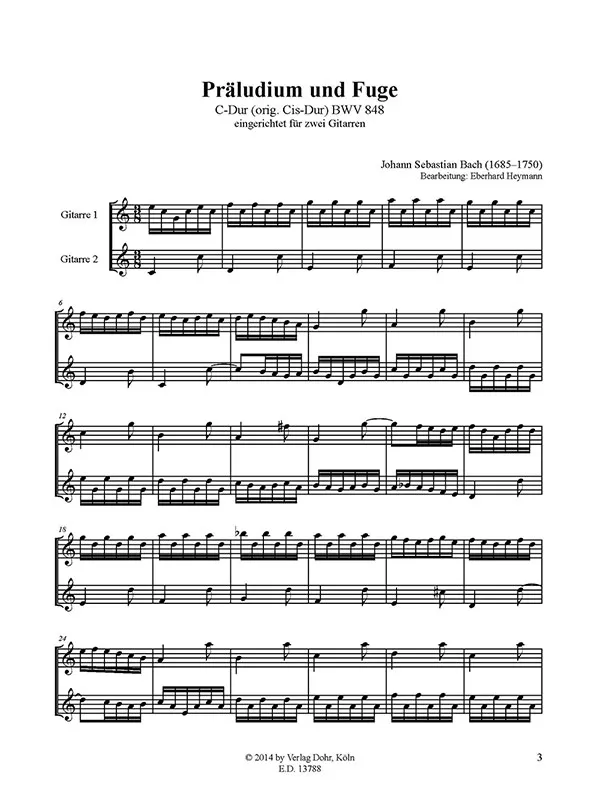 Präludium und Fuge
C-Dur (orig. Cis-Dur) BWV 848
eingerichtet für zwei Gitarren

Johann Sebastian Bach (1685–1750)
Bearbeitung: Eberhard Heymann

Gitarre 1

Gitarre 2

6

12

18

24

© 2014 by Verlag Dohr, Köln
E.D. 13788

3